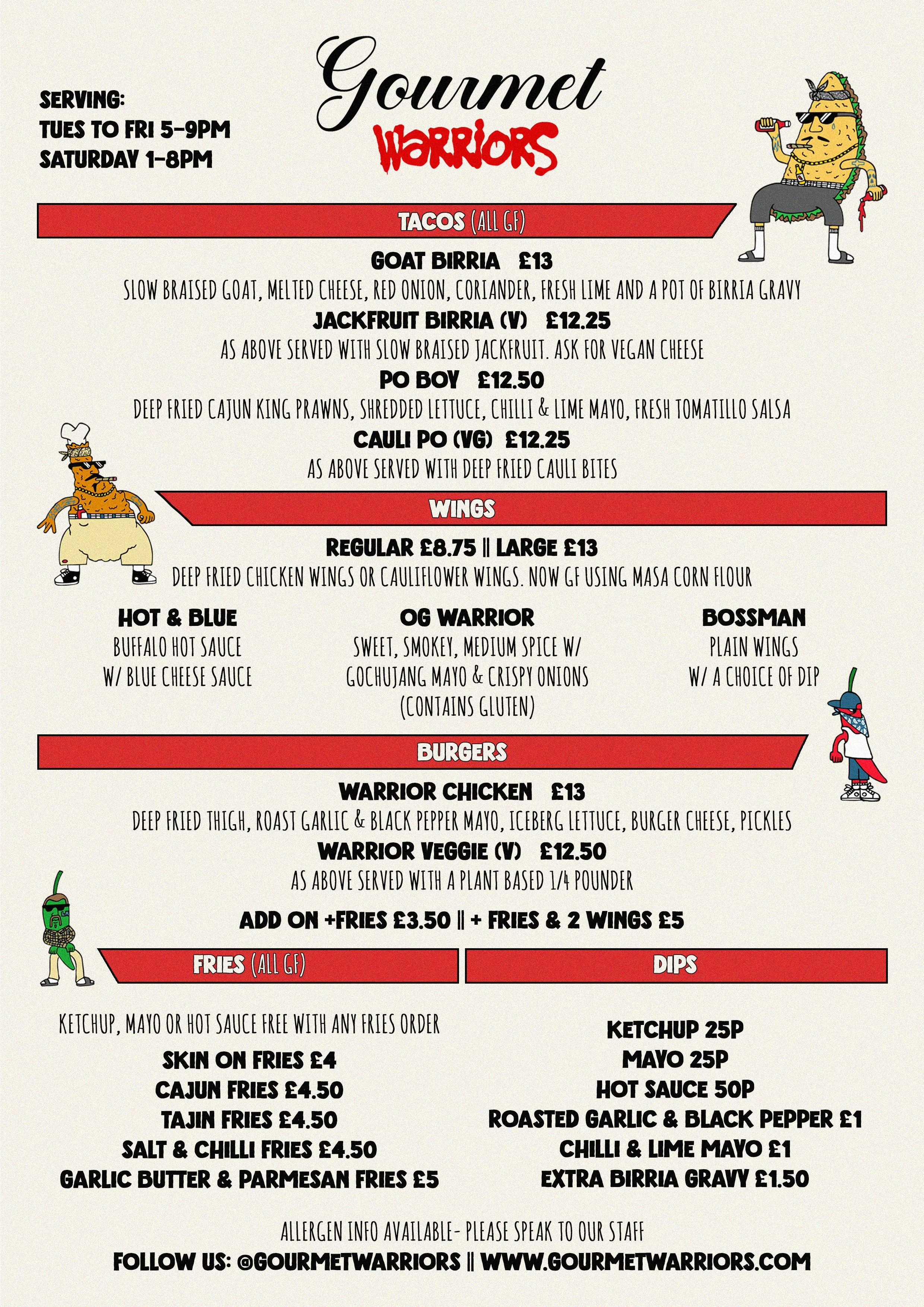 SERVING:
TUES TO FRI 5-9PM
SATURDAY 1-8PM

Gourmet
WARRIORS

TACOS (ALL GF)

GOAT BIRRIA £13
SLOW BRAISED GOAT, MELTED CHEESE, RED ONION, CORIANDER, FRESH LIME AND A POT OF BIRRIA GRAVY

JACKFRUIT BIRRIA (V) £12.25
AS ABOVE SERVED WITH SLOW BRAISED JACKFRUIT. ASK FOR VEGAN CHEESE

PO BOY £12.50
DEEP FRIED CAJUN KING PRAWNS, SHREDDED LETTUCE, CHILLI & LIME MAYO, FRESH TOMATILLO SALSA

CAULI PO (VG) £12.25
AS ABOVE SERVED WITH DEEP FRIED CAULI BITES

WINGS

REGULAR £8.75 || LARGE £13
DEEP FRIED CHICKEN WINGS OR CAULIFLOWER WINGS. NOW GF USING MASA CORN FLOUR

HOT & BLUE
BUFFALO HOT SAUCE
W/ BLUE CHEESE SAUCE

OG WARRIOR
SWEET, SMOKEY, MEDIUM SPICE W/
GOCHUJANG MAYO & CRISPY ONIONS
(CONTAINS GLUTEN)

BOSSMAN
PLAIN WINGS
W/ A CHOICE OF DIP

BURGERS

WARRIOR CHICKEN £13
DEEP FRIED THIGH, ROAST GARLIC & BLACK PEPPER MAYO, ICEBERG LETTUCE, BURGER CHEESE, PICKLES

WARRIOR VEGGIE (V) £12.50
AS ABOVE SERVED WITH A PLANT BASED 1/4 POUNDER

ADD ON +FRIES £3.50 || + FRIES & 2 WINGS £5

FRIES (ALL GF)

KETCHUP, MAYO OR HOT SAUCE FREE WITH ANY FRIES ORDER
SKIN ON FRIES £4
CAJUN FRIES £4.50
TAJIN FRIES £4.50
SALT & CHILLI FRIES £4.50
GARLIC BUTTER & PARMESAN FRIES £5

DIPS

KETCHUP 25P
MAYO 25P
HOT SAUCE 50P
ROASTED GARLIC & BLACK PEPPER £1
CHILLI & LIME MAYO £1
EXTRA BIRRIA GRAVY £1.50

ALLERGEN INFO AVAILABLE- PLEASE SPEAK TO OUR STAFF
FOLLOW US: @GOURMETWARRIORS || WWW.GOURMETWARRIORS.COM